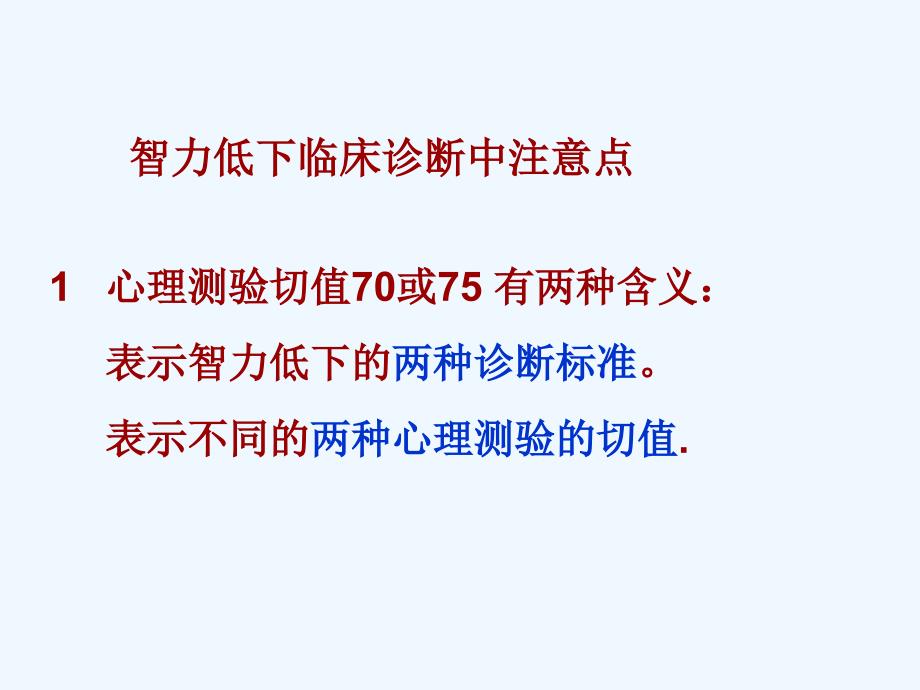 智力低下临床诊断中注意点

1 心理测验切值70或75 有两种含义：

表示智力低下的两种诊断标准。

表示不同的两种心理测验的切值.